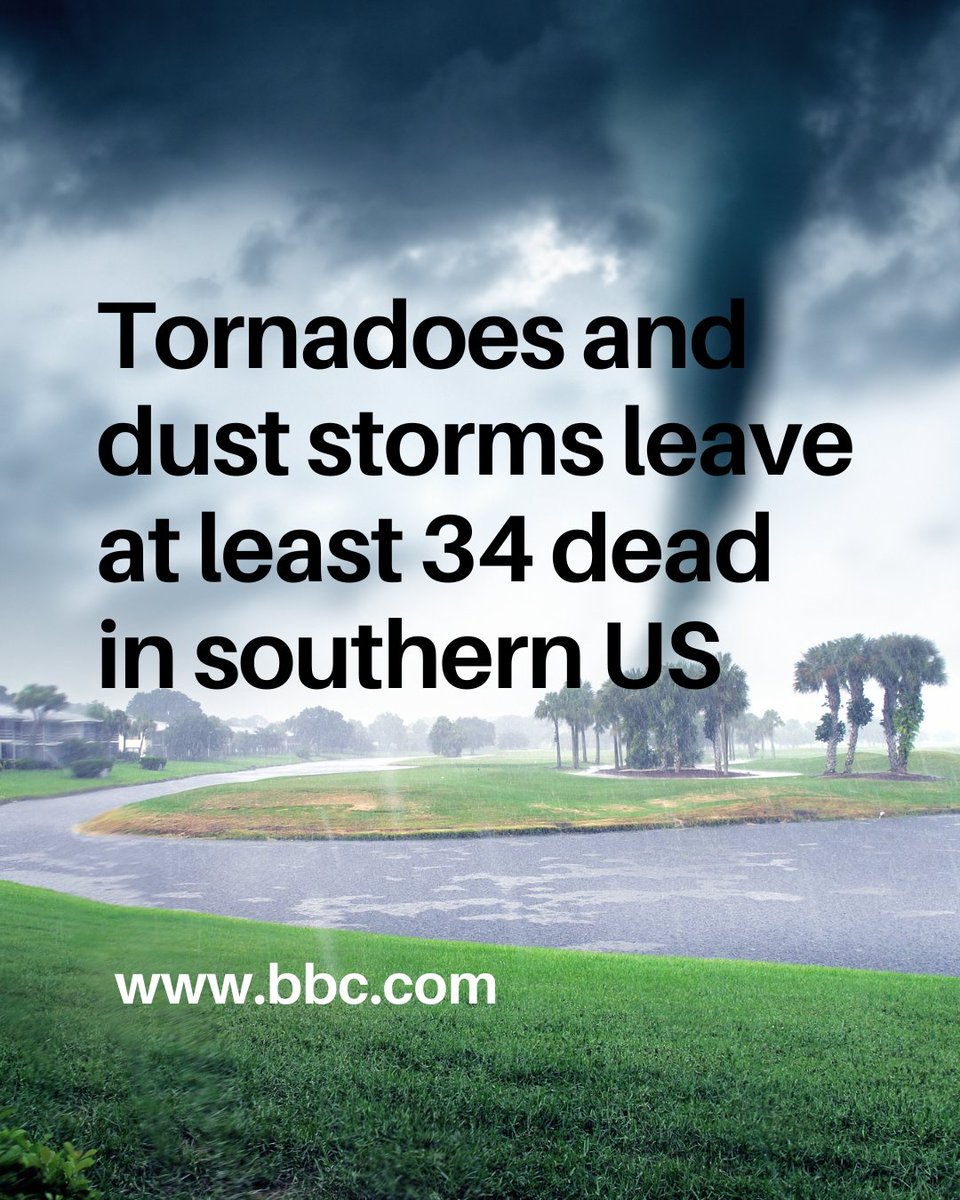 Tornadoes and dust storms leave at least 34 dead in southern US

www.bbc.com